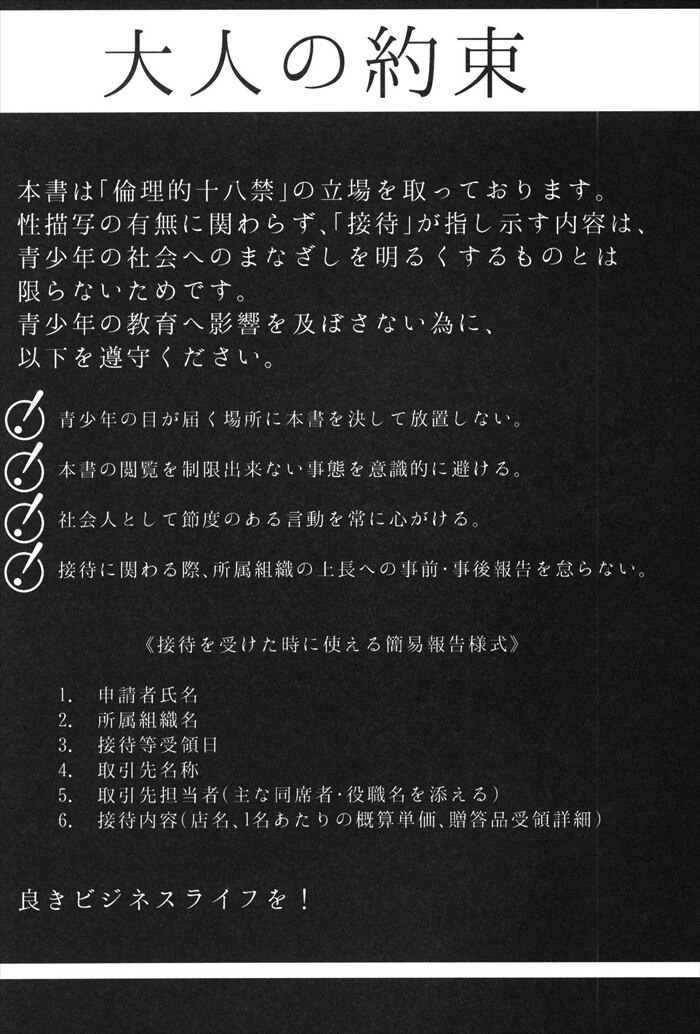 大人の約束

本書は「倫理的十八禁」の立場を取っております。
性描写の有無に関わらず、「接待」が指し示す内容は、
青少年の社会へのまなざしを明るくするものとは
限らないためです。
青少年の教育へ影響を及ぼさない為に、
以下を遵守ください。

青少年の目が届く場所に本書を決して放置しない。
本書の閲覧を制限出来ない事態を意識的に避ける。
社会人として節度のある言動を常に心がける。
接待に関わる際、所属組織の上長への事前・事後報告を怠らない。

《接待を受けた時に使える簡易報告様式》

1. 申請者氏名
2. 所属組織名
3. 接待等受領日
4. 取引先名称
5. 取引先担当者(主な同席者・役職名を添える)
6. 接待内容(店名、1名あたりの概算単価、贈答品受領詳細)

良きビジネスライフを！